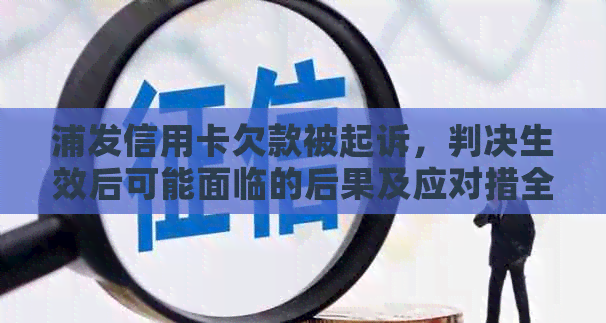 征信

浦发信用卡欠款被起诉，判决生效后可能面临的后果及应对措全